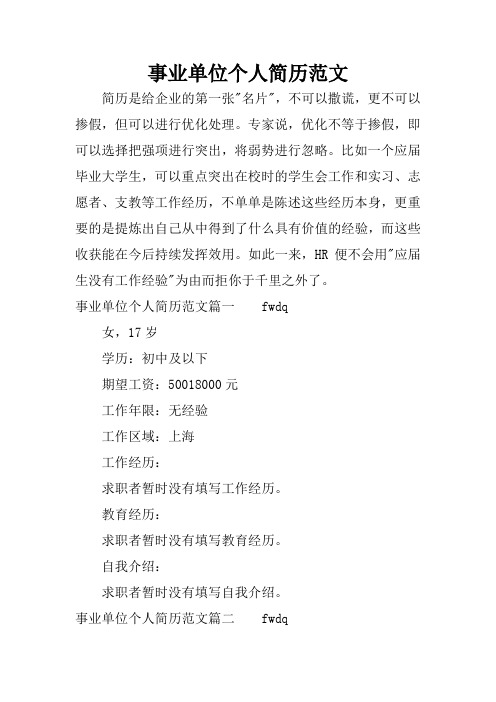 事业单位个人简历范文

简历是给企业的第一张"名片"，不可以撒谎，更不可以掺假，但可以进行优化处理。专家说，优化不等于掺假，即可以选择把强项进行突出，将弱势进行忽略。比如一个应届毕业大学生，可以重点突出在校时的学生会工作和实习、志愿者、支教等工作经历，不单单是陈述这些经历本身，更重要的是提炼出自己从中得到了什么具有价值的经验，而这些收获能在今后持续发挥效用。如此一来，HR 便不会用"应届生没有工作经验"为由而拒你于千里之外了。

事业单位个人简历范文篇一　　fwdq

女，17 岁

学历：初中及以下

期望工资：50018000 元

工作年限：无经验

工作区域：上海

工作经历：

求职者暂时没有填写工作经历。

教育经历：

求职者暂时没有填写教育经历。

自我介绍：

求职者暂时没有填写自我介绍。

事业单位个人简历范文篇二　　fwdq